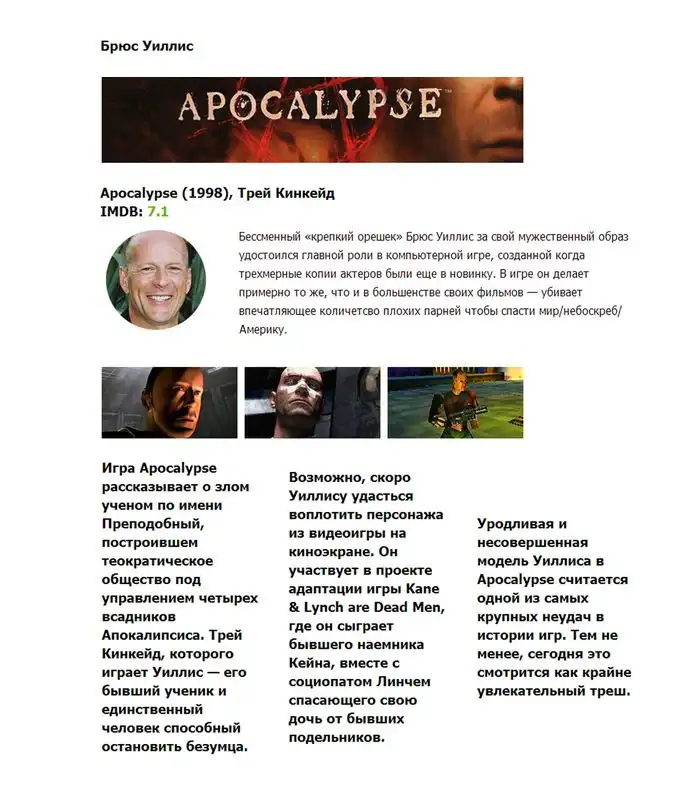 Брюс Уиллис

APOCALYPSE

Apocalypse (1998), Трей Кинкейд
IMDB: 7.1

Бессменный «крепкий орешек» Брюс Уиллис за свой мужественный образ удостоился главной роли в компьютерной игре, созданной когда трехмерные копии актеров были еще в новинку. В игре он делает примерно то же, что и в большенстве своих фильмов — убивает впечатляющее количетсво плохих парней чтобы спасти мир/небоскреб/Америку.

Игра Apocalypse рассказывает о злом ученом по имени Преподобный, построившем теократическое общество под управлением четырех всадников Апокалипсиса. Трей Кинкейд, которого играет Уиллис — его бывший ученик и единственный человек способный остановить безумца.

Возможно, скоро Уиллису удасться воплотить персонажа из видеоигры на киноэкране. Он участвует в проекте адаптации игры Kane & Lynch are Dead Men, где он сыграет бывшего наемника Кейна, вместе с социопатом Линчем спасающего свою дочь от бывших подельников.

Уродливая и несовершенная модель Уиллиса в Apocalypse считается одной из самых крупных неудач в истории игр. Тем не менее, сегодня это смотрится как крайне увлекательный треш.